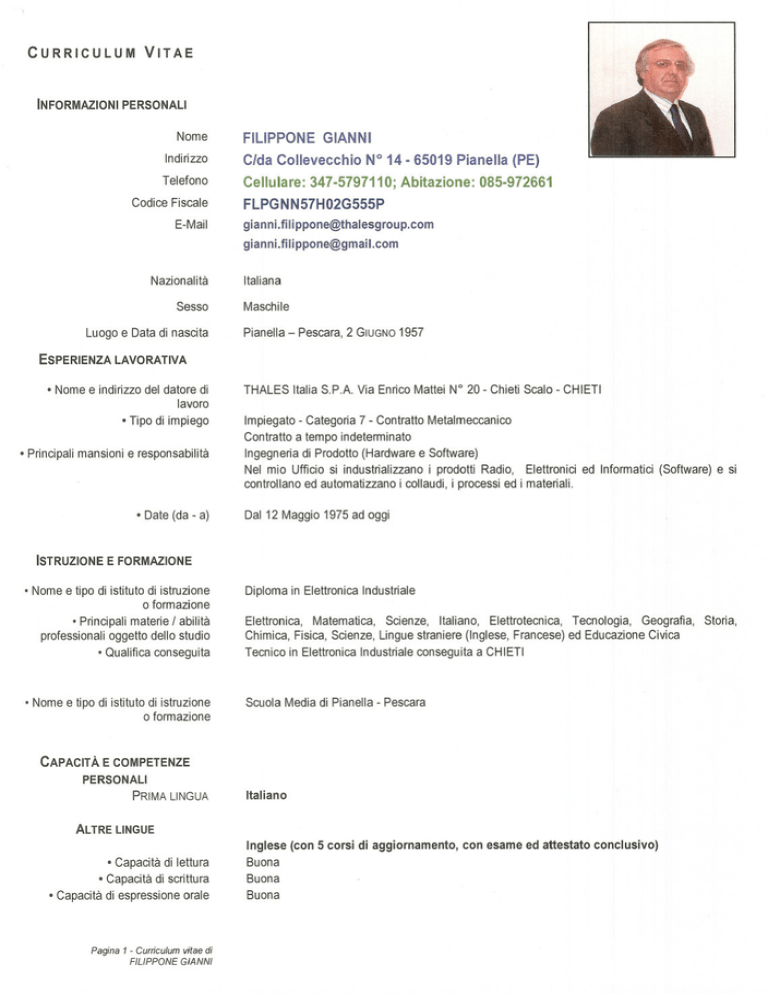 CURRICULUM VITAE

INFORMAZIONI PERSONALI

Nome FILIPPONE GIANNI
Indirizzo C/da Collevecchio N° 14 - 65019 Pianella (PE)
Telefono Cellulare: 347-5797110; Abitazione: 085-972661
Codice Fiscale FLPGNN57H02G555P
E-Mail gianni.filippone@thalesgroup.com
gianni.filippone@gmail.com

Nazionalità Italiana
Sesso Maschile
Luogo e Data di nascita Pianella – Pescara, 2 GIUGNO 1957

ESPERIENZA LAVORATIVA

• Nome e indirizzo del datore di lavoro THALES Italia S.P.A. Via Enrico Mattei N° 20 - Chieti Scalo - CHIETI
• Tipo di impiego Impiegato - Categoria 7 - Contratto Metalmeccanico
Contratto a tempo indeterminato
• Principali mansioni e responsabilità Ingegneria di Prodotto (Hardware e Software)
Nel mio Ufficio si industrializzano i prodotti Radio, Elettronici ed Informatici (Software) e si controllano ed automatizzano i collaudi, i processi ed i materiali.

• Date (da - a) Dal 12 Maggio 1975 ad oggi

ISTRUZIONE E FORMAZIONE

• Nome e tipo di istituto di istruzione o formazione Diploma in Elettronica Industriale
• Principali materie / abilità professionali oggetto dello studio Elettronica, Matematica, Scienze, Italiano, Elettrotecnica, Tecnologia, Geografia, Storia, Chimica, Fisica, Scienze, Lingue straniere (Inglese, Francese) ed Educazione Civica
• Qualifica conseguita Tecnico in Elettronica Industriale conseguita a CHIETI

• Nome e tipo di istituto di istruzione o formazione Scuola Media di Pianella - Pescara

CAPACITÀ E COMPETENZE PERSONALI
PRIMA LINGUA Italiano

ALTRE LINGUE

Inglese (con 5 corsi di aggiornamento, con esame ed attestato conclusivo)
• Capacità di lettura Buona
• Capacità di scrittura Buona
• Capacità di espressione orale Buona

Pagina 1 - Curriculum vitae di FILIPPONE GIANNI